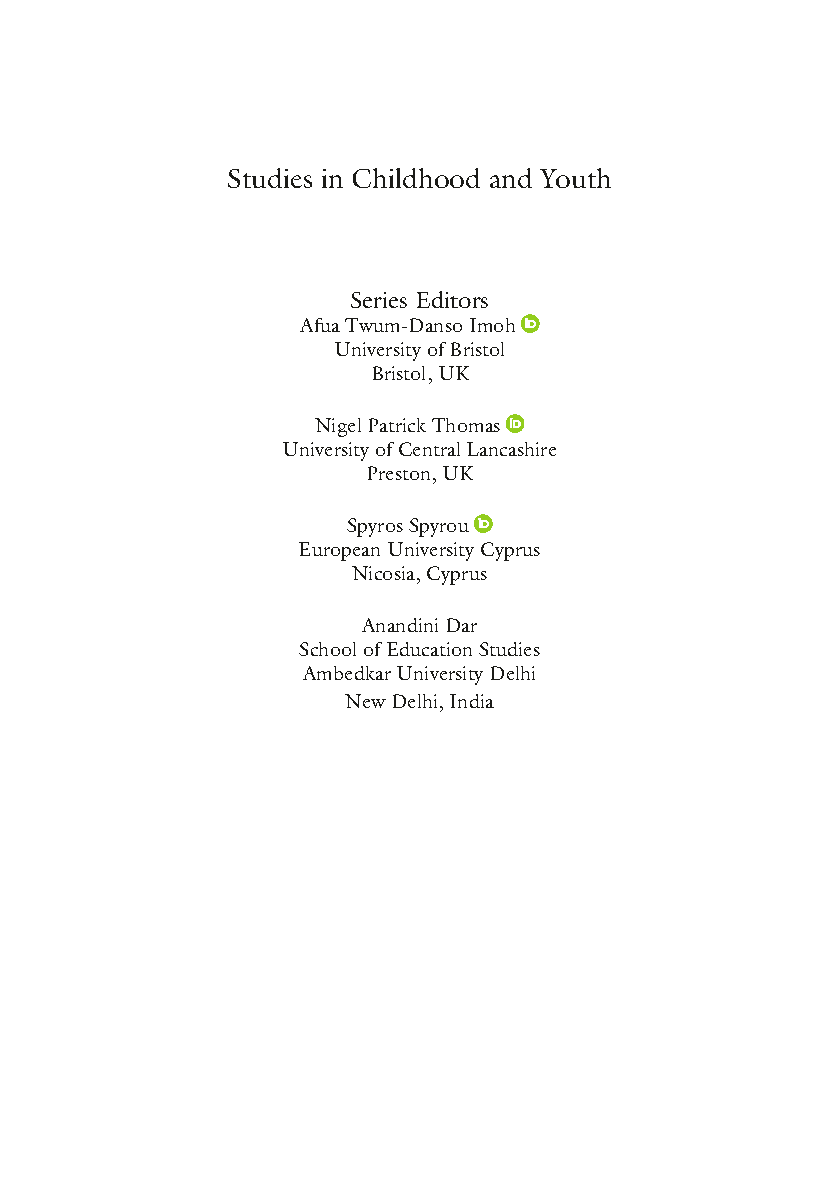 Studies in Childhood and Youth

Series Editors
Afua Twum-Danso Imoh
University of Bristol
Bristol, UK

Nigel Patrick Thomas
University of Central Lancashire
Preston, UK

Spyros Spyrou
European University Cyprus
Nicosia, Cyprus

Anandini Dar
School of Education Studies
Ambedkar University Delhi
New Delhi, India